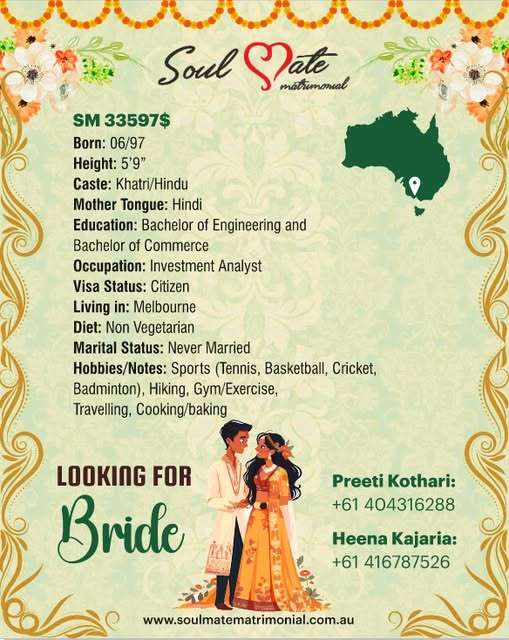 Soul Mate matrimonial

SM 33597$
Born: 06/97
Height: 5'9"
Caste: Khatri/Hindu
Mother Tongue: Hindi
Education: Bachelor of Engineering and Bachelor of Commerce
Occupation: Investment Analyst
Visa Status: Citizen
Living in: Melbourne
Diet: Non Vegetarian
Marital Status: Never Married
Hobbies/Notes: Sports (Tennis, Basketball, Cricket, Badminton), Hiking, Gym/Exercise, Travelling, Cooking/baking

LOOKING FOR
Bride

Preeti Kothari:
+61 404316288

Heena Kajaria:
+61 416787526

www.soulmatematrimonial.com.au